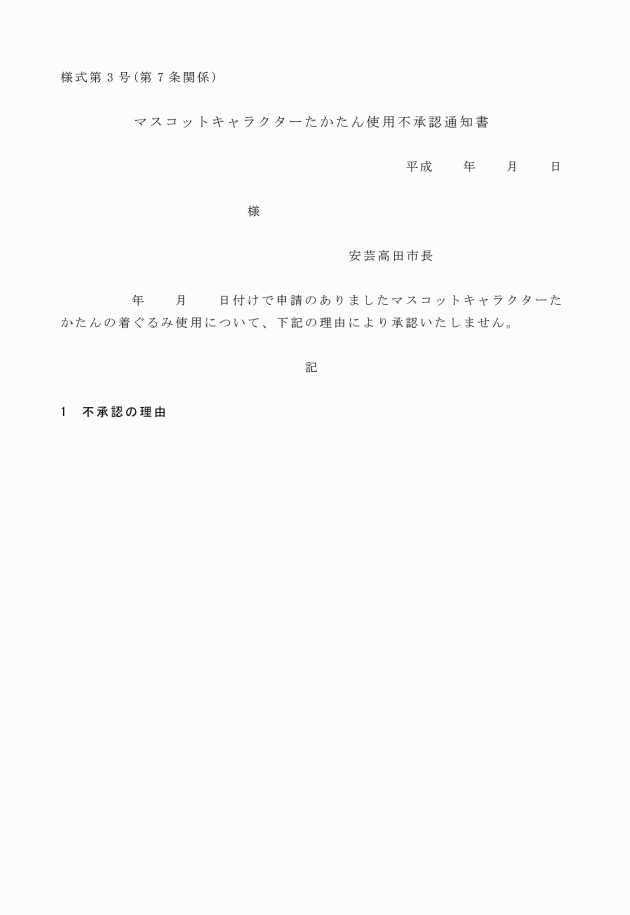 様式第3号(第7条関係)

マスコットキャラクターたかたん使用不承認通知書

平成　年　月　日

様

安芸高田市長

年　月　日付けで申請のありましたマスコットキャラクターたかたんの着ぐるみ使用について、下記の理由により承認いたしません。

記

1　不承認の理由